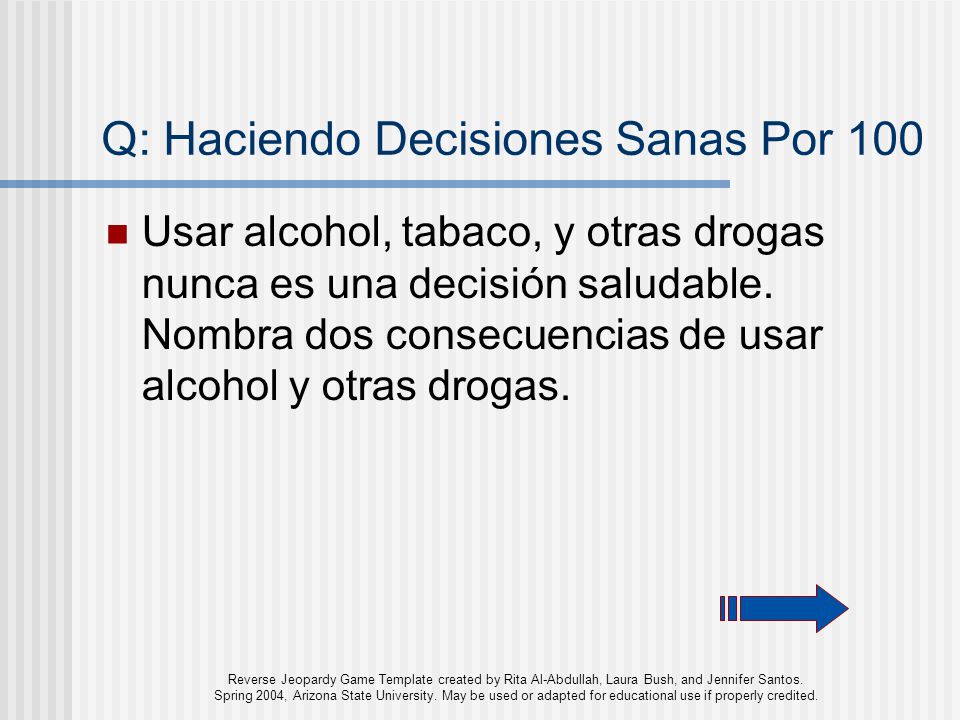 Q: Haciendo Decisiones Sanas Por 100

Usar alcohol, tabaco, y otras drogas nunca es una decisión saludable. Nombra dos consecuencias de usar alcohol y otras drogas.

Reverse Jeopardy Game Template created by Rita Al-Abdullah, Laura Bush, and Jennifer Santos. Spring 2004, Arizona State University. May be used or adapted for educational use if properly credited.